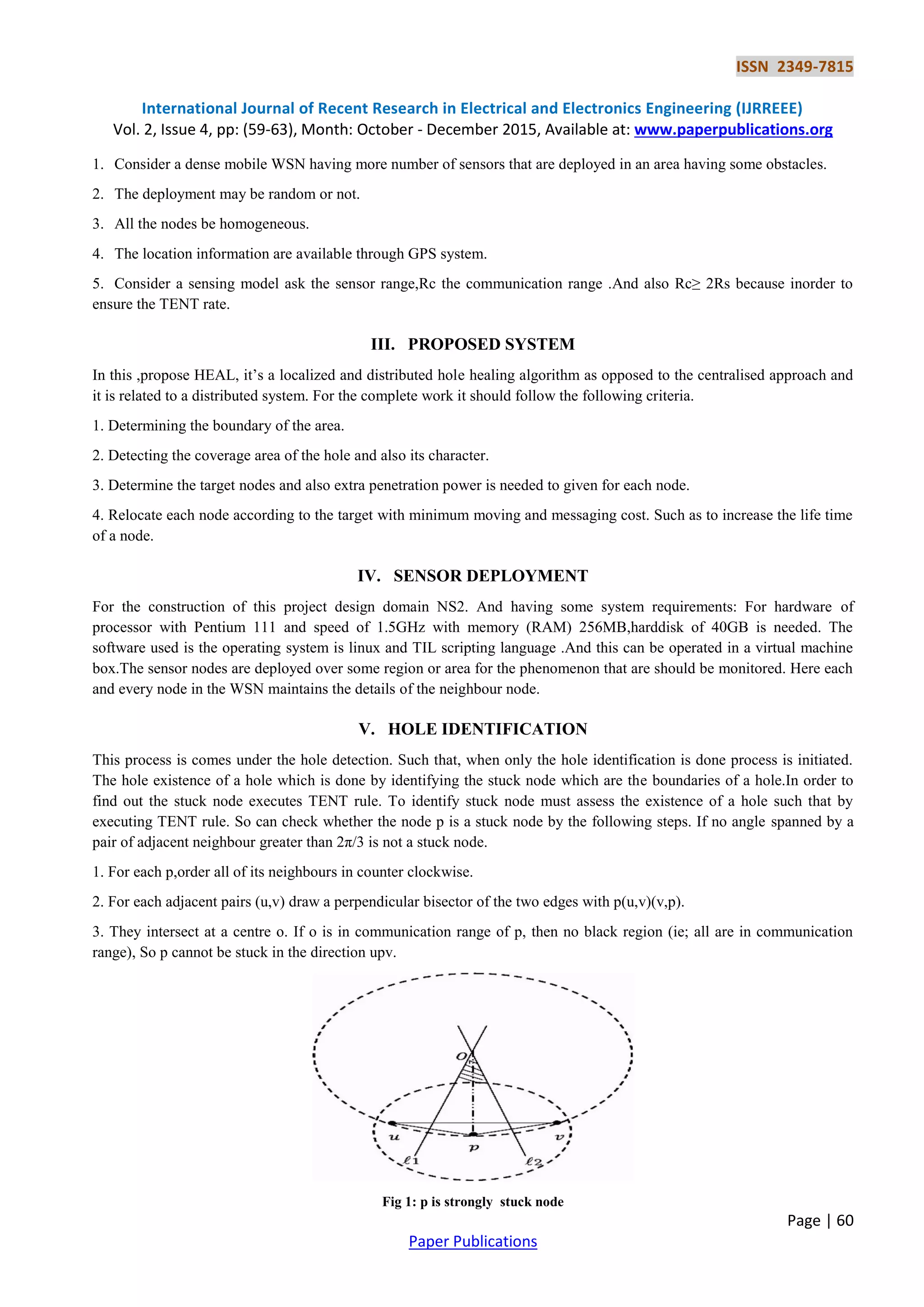 ISSN 2349-7815

International Journal of Recent Research in Electrical and Electronics Engineering (IJRREEE)
Vol. 2, Issue 4, pp: (59-63), Month: October - December 2015, Available at: www.paperpublications.org

1. Consider a dense mobile WSN having more number of sensors that are deployed in an area having some obstacles.

2. The deployment may be random or not.

3. All the nodes be homogeneous.

4. The location information are available through GPS system.

5. Consider a sensing model ask the sensor range,Rc the communication range .And also Rc≥ 2Rs because inorder to ensure the TENT rate.

III. PROPOSED SYSTEM

In this ,propose HEAL, it's a localized and distributed hole healing algorithm as opposed to the centralised approach and it is related to a distributed system. For the complete work it should follow the following criteria.

1. Determining the boundary of the area.

2. Detecting the coverage area of the hole and also its character.

3. Determine the target nodes and also extra penetration power is needed to given for each node.

4. Relocate each node according to the target with minimum moving and messaging cost. Such as to increase the life time of a node.

IV. SENSOR DEPLOYMENT

For the construction of this project design domain NS2. And having some system requirements: For hardware of processor with Pentium 111 and speed of 1.5GHz with memory (RAM) 256MB,harddisk of 40GB is needed. The software used is the operating system is linux and TIL scripting language .And this can be operated in a virtual machine box.The sensor nodes are deployed over some region or area for the phenomenon that are should be monitored. Here each and every node in the WSN maintains the details of the neighbour node.

V. HOLE IDENTIFICATION

This process is comes under the hole detection. Such that, when only the hole identification is done process is initiated. The hole existence of a hole which is done by identifying the stuck node which are the boundaries of a hole.In order to find out the stuck node executes TENT rule. To identify stuck node must assess the existence of a hole such that by executing TENT rule. So can check whether the node p is a stuck node by the following steps. If no angle spanned by a pair of adjacent neighbour greater than 2π/3 is not a stuck node.

1. For each p,order all of its neighbours in counter clockwise.

2. For each adjacent pairs (u,v) draw a perpendicular bisector of the two edges with p(u,v)(v,p).

3. They intersect at a centre o. If o is in communication range of p, then no black region (ie; all are in communication range), So p cannot be stuck in the direction upv.

O
u
p
v
ℓ1
ℓ2

Fig 1: p is strongly stuck node

Page | 60

Paper Publications